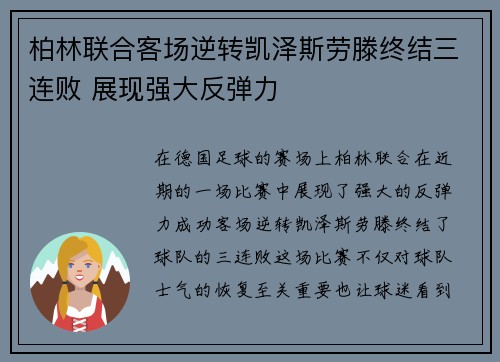 柏林联合客场逆转凯泽斯劳滕终结三连败 展现强大反弹力

在德国足球的赛场上柏林联合在近期的一场比赛中展现了强大的反弹力成功客场逆转凯泽斯劳滕终结了球队的三连败这场比赛不仅对球队士气的恢复至关重要也让球迷看到